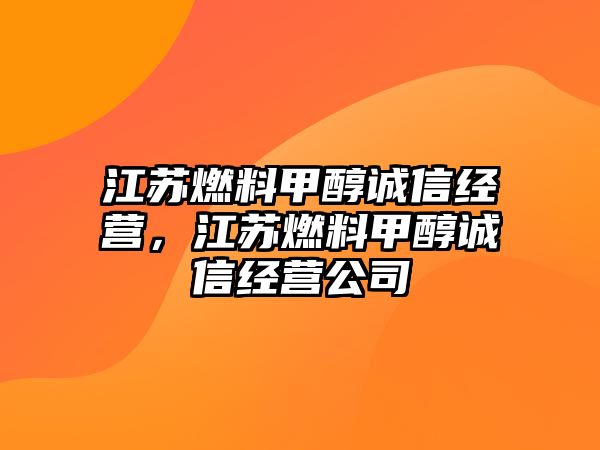 江苏燃料甲醇诚信经营，江苏燃料甲醇诚信经营公司